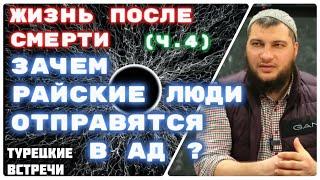 ЖИЗНЬ ПОСЛЕ СМЕРТИ (Ч.4)

ЗАЧЕМ РАЙСКИЕ ЛЮДИ ОТПРАВЯТСЯ В АД ?

ТУРЕЦКИЕ ВСТРЕЧИ

GAN